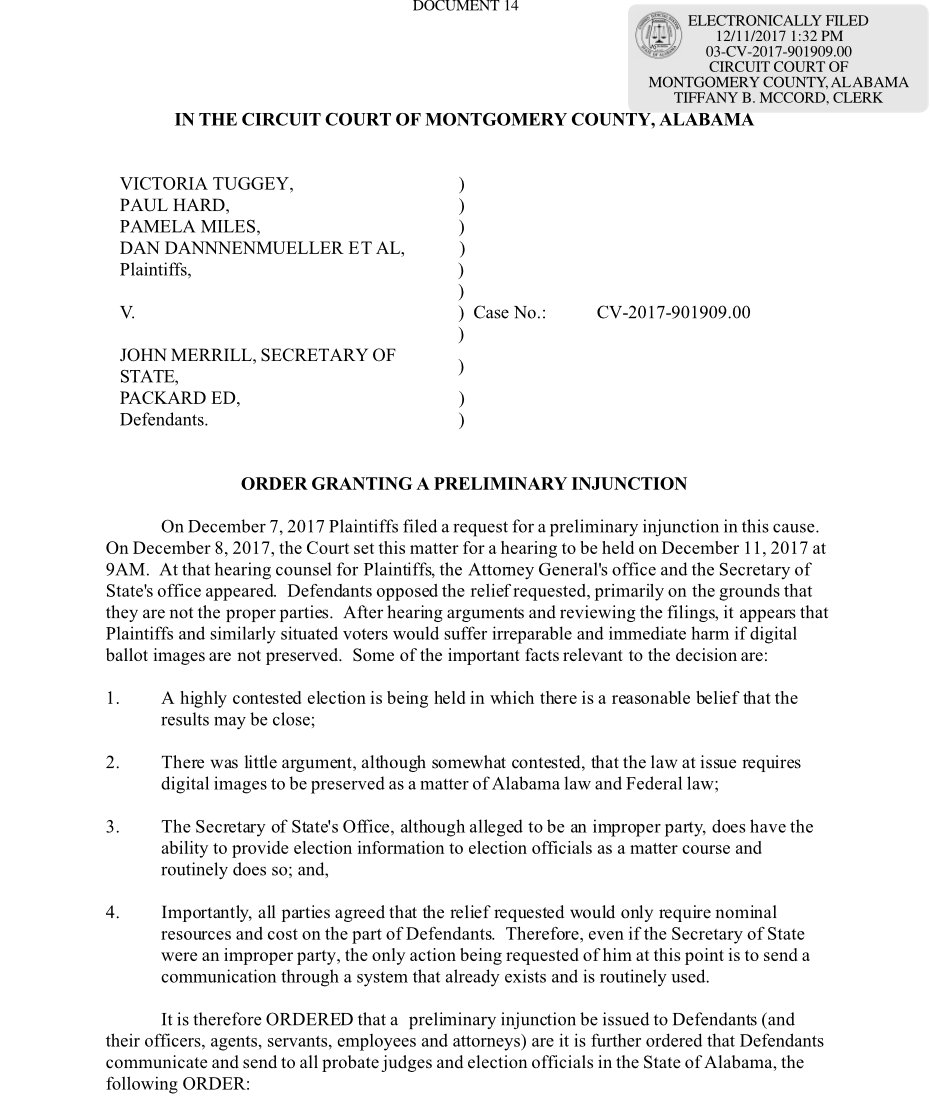 DOCUMENT 14

ELECTRONICALLY FILED
12/11/2017 1:32 PM
03-CV-2017-901909.00
CIRCUIT COURT OF
MONTGOMERY COUNTY, ALABAMA
TIFFANY B. MCCORD, CLERK

IN THE CIRCUIT COURT OF MONTGOMERY COUNTY, ALABAMA

VICTORIA TUGGEY, )
PAUL HARD, )
PAMELA MILES, )
DAN DANNNENMUELLER ET AL, )
Plaintiffs, )
)
V. ) Case No.: CV-2017-901909.00
)
JOHN MERRILL, SECRETARY OF STATE, )
PACKARD ED, )
Defendants. )

ORDER GRANTING A PRELIMINARY INJUNCTION

On December 7, 2017 Plaintiffs filed a request for a preliminary injunction in this cause. On December 8, 2017, the Court set this matter for a hearing to be held on December 11, 2017 at 9AM. At that hearing counsel for Plaintiffs, the Attorney General's office and the Secretary of State's office appeared. Defendants opposed the relief requested, primarily on the grounds that they are not the proper parties. After hearing arguments and reviewing the filings, it appears that Plaintiffs and similarly situated voters would suffer irreparable and immediate harm if digital ballot images are not preserved. Some of the important facts relevant to the decision are:

1. A highly contested election is being held in which there is a reasonable belief that the results may be close;

2. There was little argument, although somewhat contested, that the law at issue requires digital images to be preserved as a matter of Alabama law and Federal law;

3. The Secretary of State's Office, although alleged to be an improper party, does have the ability to provide election information to election officials as a matter course and routinely does so; and,

4. Importantly, all parties agreed that the relief requested would only require nominal resources and cost on the part of Defendants. Therefore, even if the Secretary of State were an improper party, the only action being requested of him at this point is to send a communication through a system that already exists and is routinely used.

It is therefore ORDERED that a preliminary injunction be issued to Defendants (and their officers, agents, servants, employees and attorneys) are it is further ordered that Defendants communicate and send to all probate judges and election officials in the State of Alabama, the following ORDER: